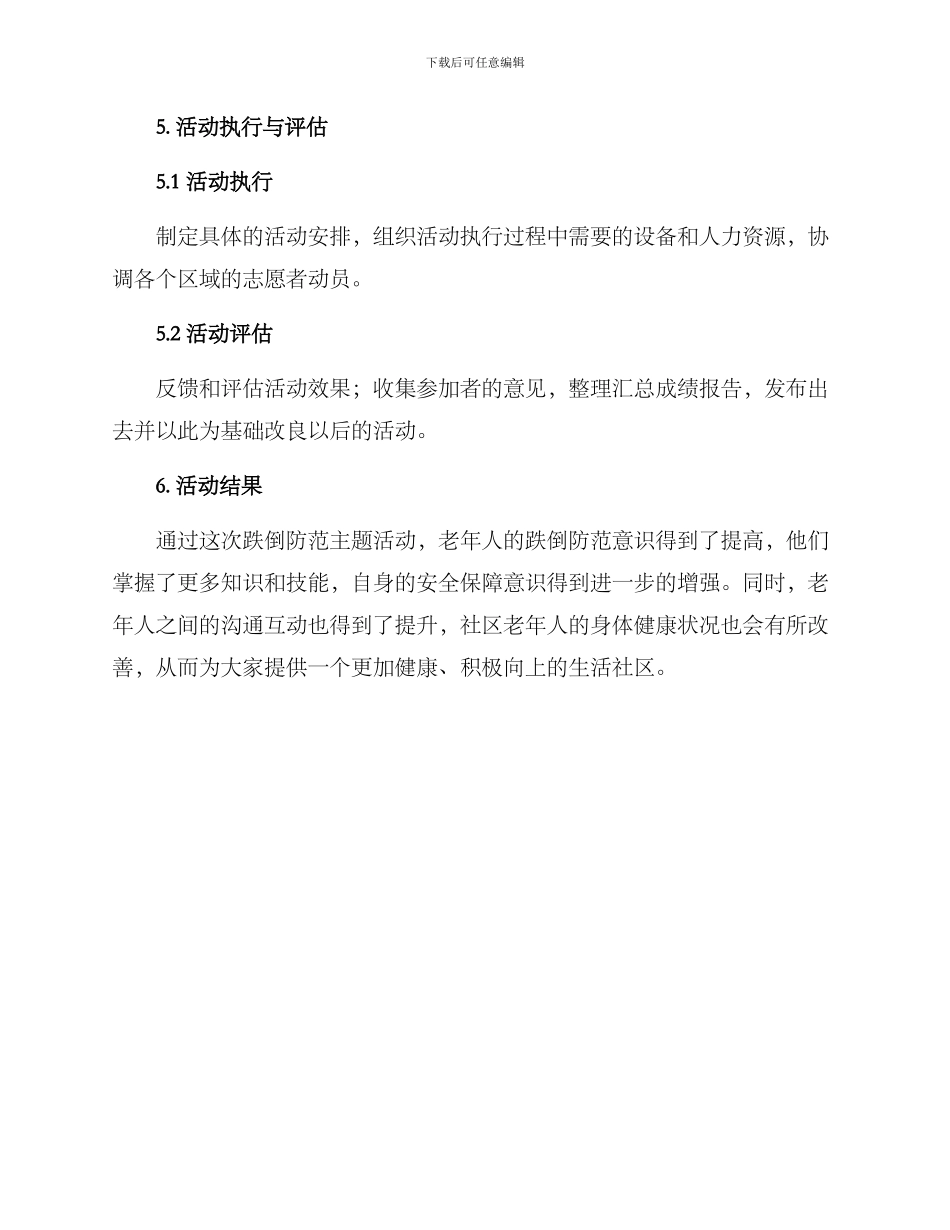 下载后可任意编辑

5. 活动执行与评估

5.1 活动执行

制定具体的活动安排，组织活动执行过程中需要的设备和人力资源，协调各个区域的志愿者动员。

5.2 活动评估

反馈和评估活动效果；收集参加者的意见，整理汇总成绩报告，发布出去并以此为基础改良以后的活动。

6. 活动结果

通过这次跌倒防范主题活动，老年人的跌倒防范意识得到了提高，他们掌握了更多知识和技能，自身的安全保障意识得到进一步的增强。同时，老年人之间的沟通互动也得到了提升，社区老年人的身体健康状况也会有所改善，从而为大家提供一个更加健康、积极向上的生活社区。